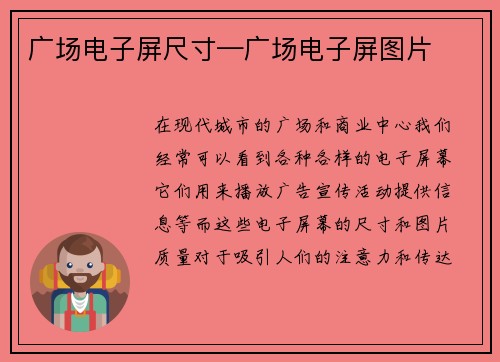 广场电子屏尺寸—广场电子屏图片

在现代城市的广场和商业中心我们经常可以看到各种各样的电子屏幕它们用来播放广告宣传活动提供信息等而这些电子屏幕的尺寸和图片质量对于吸引人们的注意力和传达